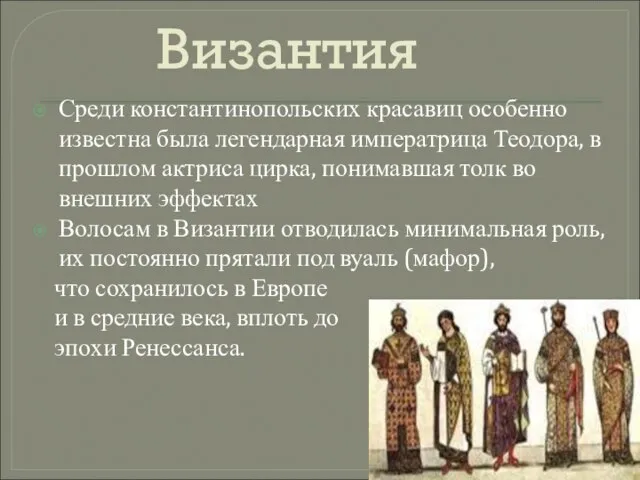 Византия

Среди константинопольских красавиц особенно известна была легендарная императрица Теодора, в прошлом актриса цирка, понимавшая толк во внешних эффектах

Волосам в Византии отводилась минимальная роль, их постоянно прятали под вуаль (мафор), что сохранилось в Европе и в средние века, вплоть до эпохи Ренессанса.